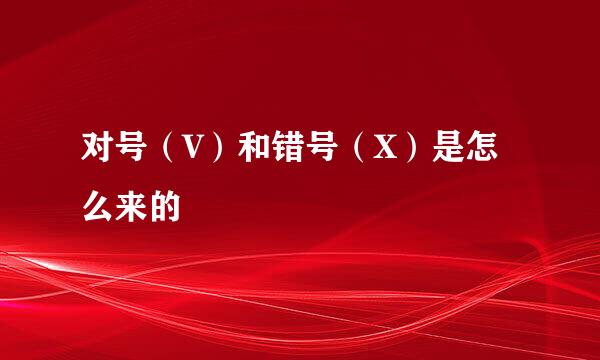 对号（V）和错号（X）是怎么来的